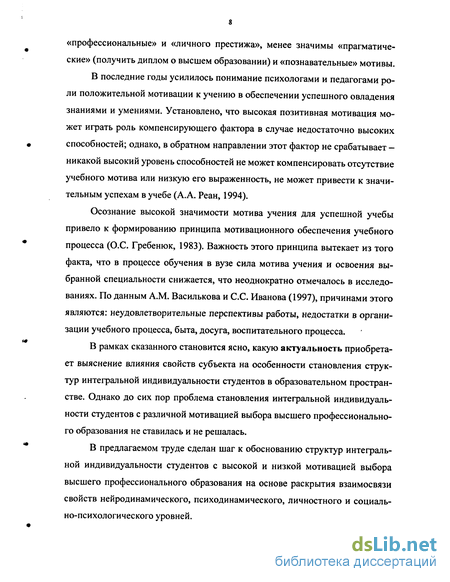 8

«профессиональные» и «личного престижа», менее значимы «прагматические» (получить диплом о высшем образовании) и «познавательные» мотивы.

В последние годы усилилось понимание психологами и педагогами роли положительной мотивации к учению в обеспечении успешного овладения знаниями и умениями. Установлено, что высокая позитивная мотивация может играть роль компенсирующего фактора в случае недостаточно высоких способностей; однако, в обратном направлении этот фактор не срабатывает – никакой высокий уровень способностей не может компенсировать отсутствие учебного мотива или низкую его выраженность, не может привести к значительным успехам в учебе (А.А. Реан, 1994).

Осознание высокой значимости мотива учения для успешной учебы привело к формированию принципа мотивационного обеспечения учебного процесса (О.С. Гребенюк, 1983). Важность этого принципа вытекает из того факта, что в процессе обучения в вузе сила мотива учения и освоения выбранной специальности снижается, что неоднократно отмечалось в исследованиях. По данным А.М. Василькова и С.С. Иванова (1997), причинами этого являются: неудовлетворительные перспективы работы, недостатки в организации учебного процесса, быта, досуга, воспитательного процесса.

В рамках сказанного становится ясно, какую актуальность приобретает выяснение влияния свойств субъекта на особенности становления структур интегральной индивидуальности студентов в образовательном пространстве. Однако до сих пор проблема становления интегральной индивидуальности студентов с различной мотивацией выбора высшего профессионального образования не ставилась и не решалась.

В предлагаемом труде сделан шаг к обоснованию структур интегральной индивидуальности студентов с высокой и низкой мотивацией выбора высшего профессионального образования на основе раскрытия взаимосвязи свойств нейродинамического, психодинамического, личностного и социально-психологического уровней.

dsLib.net
библиотека диссертаций